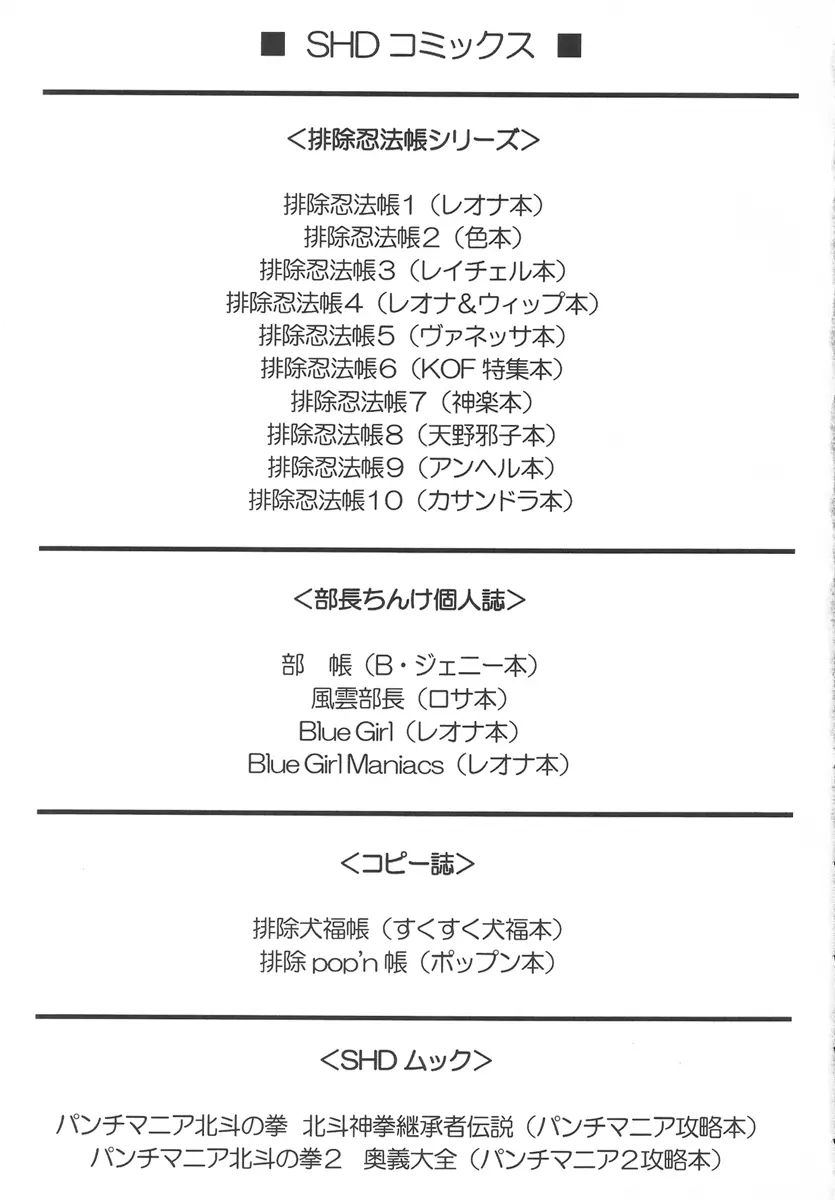 ■ SHD コミックス ■

<排除忍法帳シリーズ>

排除忍法帳1（レオナ本）
排除忍法帳2（色本）
排除忍法帳3（レイチェル本）
排除忍法帳4（レオナ&ウィップ本）
排除忍法帳5（ヴァネッサ本）
排除忍法帳6（KOF 特集本）
排除忍法帳7（神楽本）
排除忍法帳8（天野邪子本）
排除忍法帳9（アンヘル本）
排除忍法帳10（カサンドラ本）

<部長ちんけ個人誌>

部　帳（B・ジェニー本）
風雲部長（ロサ本）
Blue Girl（レオナ本）
Blue Girl Maniacs（レオナ本）

<コピー誌>

排除犬福帳（すくすく犬福本）
排除 pop'n 帳（ポップン本）

<SHD ムック>

パンチマニア北斗の拳　北斗神拳継承者伝説（パンチマニア攻略本）
パンチマニア北斗の拳2　奥義大全（パンチマニア2攻略本）